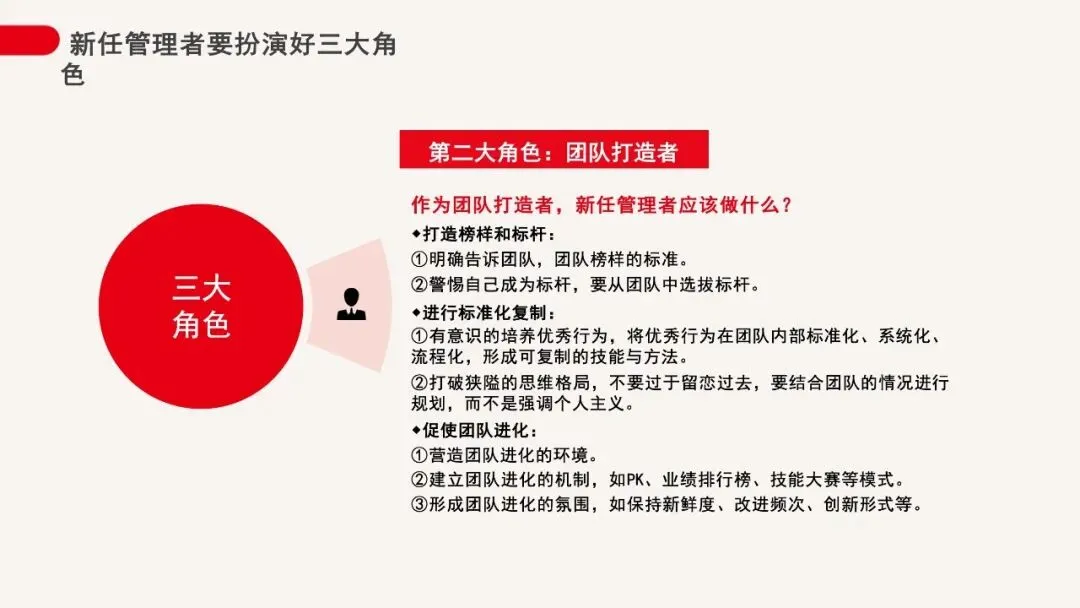 新任管理者要扮演好三大角色

三大角色

第二大角色：团队打造者

作为团队打造者，新任管理者应该做什么？

◆打造榜样和标杆：
①明确告诉团队，团队榜样的标准。
②警惕自己成为标杆，要从团队中选拔标杆。

◆进行标准化复制：
①有意识的培养优秀行为，将优秀行为在团队内部标准化、系统化、流程化，形成可复制的技能与方法。
②打破狭隘的思维格局，不要过于留恋过去，要结合团队的情况进行规划，而不是强调个人主义。

◆促使团队进化：
①营造团队进化的环境。
②建立团队进化的机制，如PK、业绩排行榜、技能大赛等模式。
③形成团队进化的氛围，如保持新鲜度、改进频次、创新形式等。